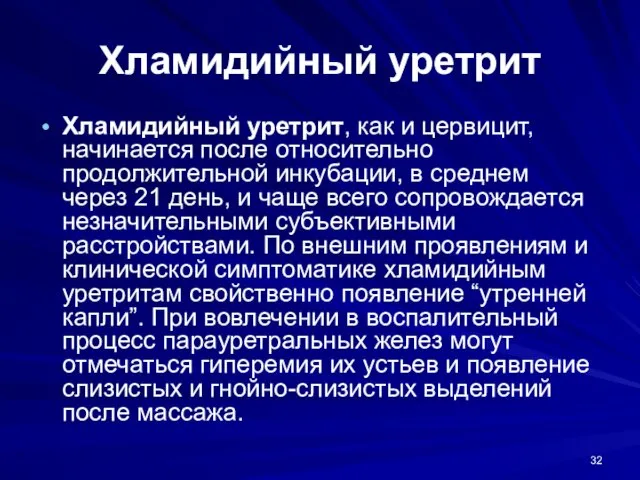 Хламидийный уретрит

• Хламидийный уретрит, как и цервицит, начинается после относительно продолжительной инкубации, в среднем через 21 день, и чаще всего сопровождается незначительными субъективными расстройствами. По внешним проявлениям и клинической симптоматике хламидийным уретритам свойственно появление “утренней капли”. При вовлечении в воспалительный процесс парауретральных желез могут отмечаться гиперемия их устьев и появление слизистых и гнойно-слизистых выделений после массажа.

32